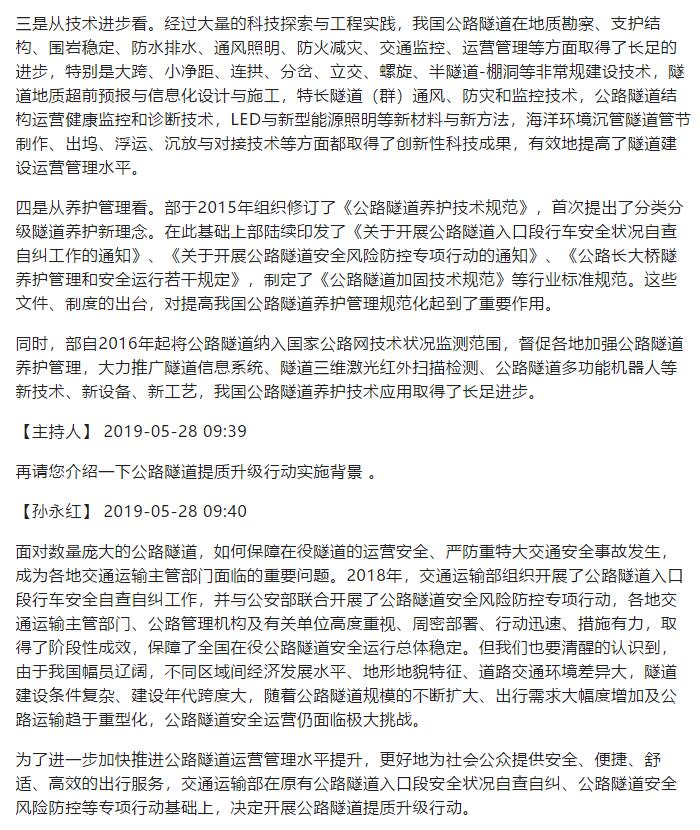 三是从技术进步看。经过大量的科技探索与工程实践，我国公路隧道在地质勘察、支护结构、围岩稳定、防水排水、通风照明、防火减灾、交通监控、运营管理等方面取得了长足的进步，特别是大跨、小净距、连拱、分岔、立交、螺旋、半隧道-棚洞等非常规建设技术，隧道地质超前预报与信息化设计与施工，特长隧道（群）通风、防灾和监控技术，公路隧道结构运营健康监控和诊断技术，LED与新型能源照明等新材料与新方法，海洋环境沉管隧道管节制作、出坞、浮运、沉放与对接技术等方面都取得了创新性科技成果，有效地提高了隧道建设运营管理水平。

四是从养护管理看。部于2015年组织修订了《公路隧道养护技术规范》，首次提出了分类分级隧道养护新理念。在此基础上部陆续印发了《关于开展公路隧道入口段行车安全状况自查自纠工作的通知》、《关于开展公路隧道安全风险防控专项行动的通知》、《公路长大桥隧养护管理和安全运行若干规定》，制定了《公路隧道加固技术规范》等行业标准规范。这些文件、制度的出台，对提高我国公路隧道养护管理规范化起到了重要作用。

同时，部自2016年起将公路隧道纳入国家公路网技术状况监测范围，督促各地加强公路隧道养护管理，大力推广隧道信息系统、隧道三维激光红外扫描检测、公路隧道多功能机器人等新技术、新设备、新工艺，我国公路隧道养护技术应用取得了长足进步。

【主持人】 2019-05-28 09:39

再请您介绍一下公路隧道提质升级行动实施背景 。

【孙永红】 2019-05-28 09:40

面对数量庞大的公路隧道，如何保障在役隧道的运营安全、严防重特大交通安全事故发生，成为各地交通运输主管部门面临的重要问题。2018年，交通运输部组织开展了公路隧道入口段行车安全自查自纠工作，并与公安部联合开展了公路隧道安全风险防控专项行动，各地交通运输主管部门、公路管理机构及有关单位高度重视、周密部署、行动迅速、措施有力，取得了阶段性成效，保障了全国在役公路隧道安全运行总体稳定。但我们也要清醒的认识到，由于我国幅员辽阔，不同区域间经济发展水平、地形地貌特征、道路交通环境差异大，隧道建设条件复杂、建设年代跨度大，随着公路隧道规模的不断扩大、出行需求大幅度增加及公路运输趋于重型化，公路隧道安全运营仍面临极大挑战。

为了进一步加快推进公路隧道运营管理水平提升，更好地为社会公众提供安全、便捷、舒适、高效的出行服务，交通运输部在原有公路隧道入口段安全状况自查自纠、公路隧道安全风险防控等专项行动基础上，决定开展公路隧道提质升级行动。